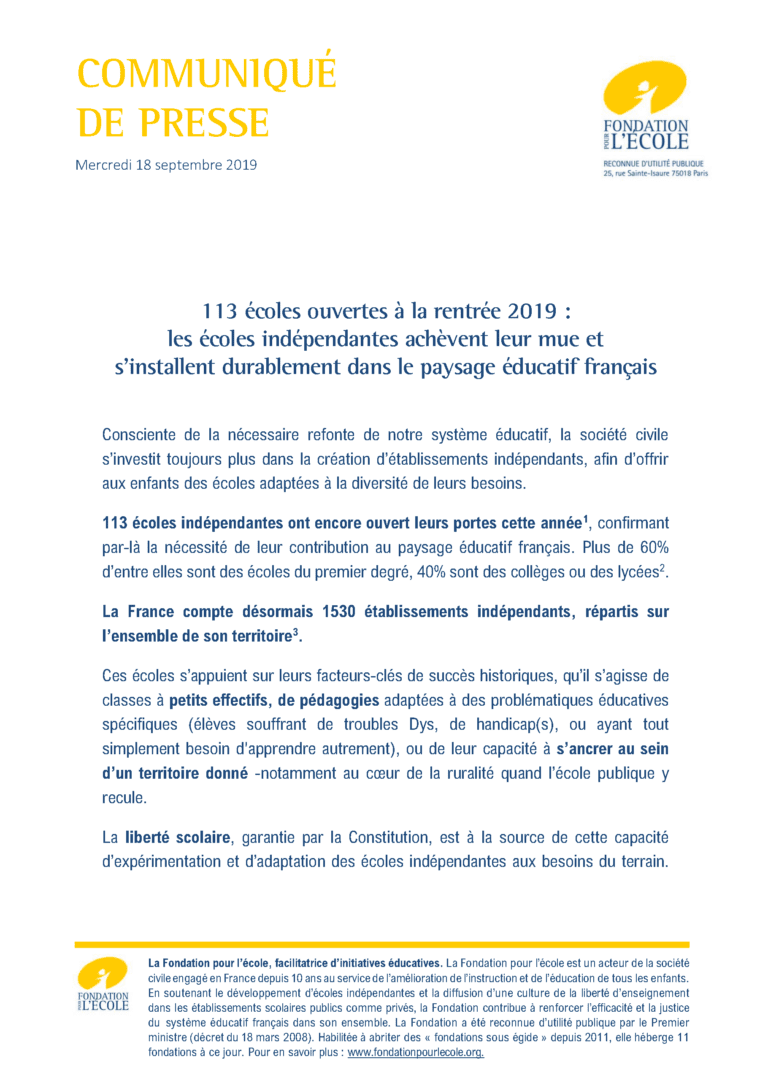 COMMUNIQUÉ
DE PRESSE

Mercredi 18 septembre 2019

FONDATION POUR L'ÉCOLE
RECONNUE D'UTILITÉ PUBLIQUE
25, rue Sainte-Isaure 75018 Paris

113 écoles ouvertes à la rentrée 2019 :
les écoles indépendantes achèvent leur mue et s'installent durablement dans le paysage éducatif français

Consciente de la nécessaire refonte de notre système éducatif, la société civile s'investit toujours plus dans la création d'établissements indépendants, afin d'offrir aux enfants des écoles adaptées à la diversité de leurs besoins.

113 écoles indépendantes ont encore ouvert leurs portes cette année$^1$, confirmant par-là la nécessité de leur contribution au paysage éducatif français. Plus de 60% d'entre elles sont des écoles du premier degré, 40% sont des collèges ou des lycées$^2$.

La France compte désormais 1530 établissements indépendants, répartis sur l'ensemble de son territoire$^3$.

Ces écoles s'appuient sur leurs facteurs-clés de succès historiques, qu'il s'agisse de classes à petits effectifs, de pédagogies adaptées à des problématiques éducatives spécifiques (élèves souffrant de troubles Dys, de handicap(s), ou ayant tout simplement besoin d'apprendre autrement), ou de leur capacité à s'ancrer au sein d'un territoire donné -notamment au cœur de la ruralité quand l'école publique y recule.

La liberté scolaire, garantie par la Constitution, est à la source de cette capacité d'expérimentation et d'adaptation des écoles indépendantes aux besoins du terrain.

FONDATION POUR L'ÉCOLE

La Fondation pour l'école, facilitatrice d'initiatives éducatives. La Fondation pour l'école est un acteur de la société civile engagé en France depuis 10 ans au service de l'amélioration de l'instruction et de l'éducation de tous les enfants. En soutenant le développement d'écoles indépendantes et la diffusion d'une culture de la liberté d'enseignement dans les établissements scolaires publics comme privés, la Fondation contribue à renforcer l'efficacité et la justice du système éducatif français dans son ensemble. La Fondation a été reconnue d'utilité publique par le Premier ministre (décret du 18 mars 2008). Habilitée à abriter des « fondations sous égide » depuis 2011, elle héberge 11 fondations à ce jour. Pour en savoir plus : www.fondationpourlecole.org.